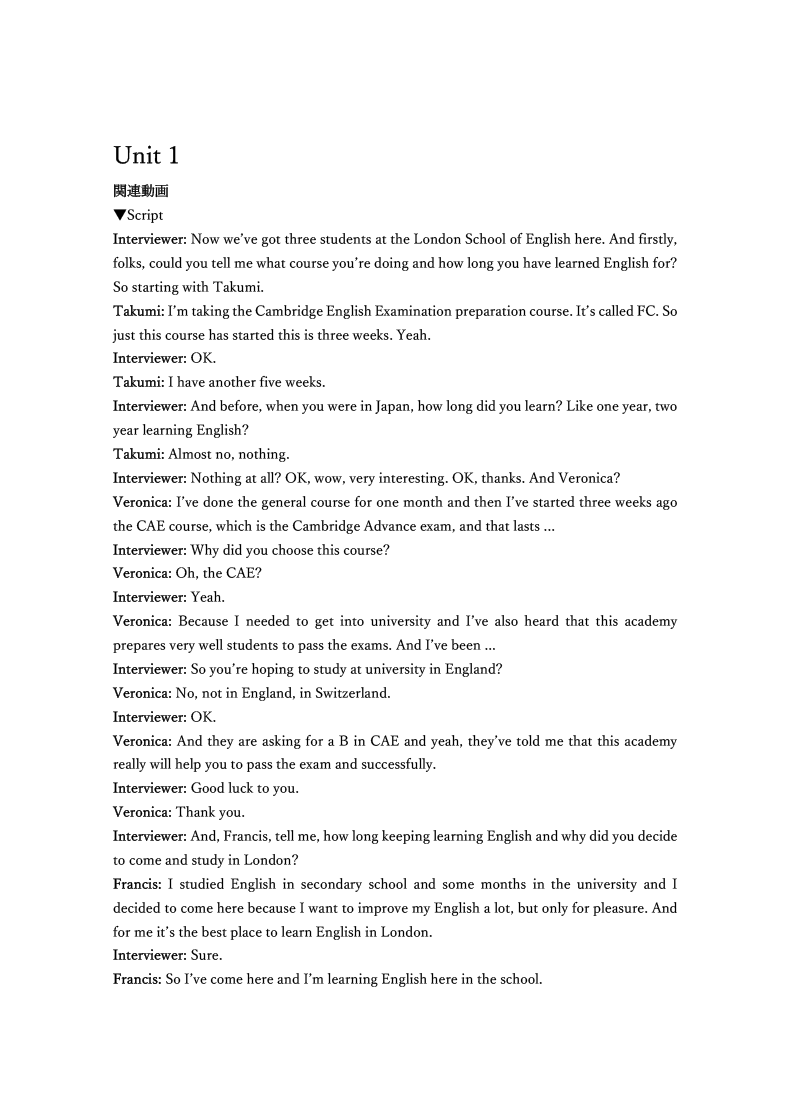 Unit 1

関連動画

▼Script

Interviewer: Now we've got three students at the London School of English here. And firstly, folks, could you tell me what course you're doing and how long you have learned English for? So starting with Takumi.

Takumi: I'm taking the Cambridge English Examination preparation course. It's called FC. So just this course has started this is three weeks. Yeah.

Interviewer: OK.

Takumi: I have another five weeks.

Interviewer: And before, when you were in Japan, how long did you learn? Like one year, two year learning English?

Takumi: Almost no, nothing.

Interviewer: Nothing at all? OK, wow, very interesting. OK, thanks. And Veronica?

Veronica: I've done the general course for one month and then I've started three weeks ago the CAE course, which is the Cambridge Advance exam, and that lasts ...

Interviewer: Why did you choose this course?

Veronica: Oh, the CAE?

Interviewer: Yeah.

Veronica: Because I needed to get into university and I've also heard that this academy prepares very well students to pass the exams. And I've been ...

Interviewer: So you're hoping to study at university in England?

Veronica: No, not in England, in Switzerland.

Interviewer: OK.

Veronica: And they are asking for a B in CAE and yeah, they've told me that this academy really will help you to pass the exam and successfully.

Interviewer: Good luck to you.

Veronica: Thank you.

Interviewer: And, Francis, tell me, how long keeping learning English and why did you decide to come and study in London?

Francis: I studied English in secondary school and some months in the university and I decided to come here because I want to improve my English a lot, but only for pleasure. And for me it's the best place to learn English in London.

Interviewer: Sure.

Francis: So I've come here and I'm learning English here in the school.